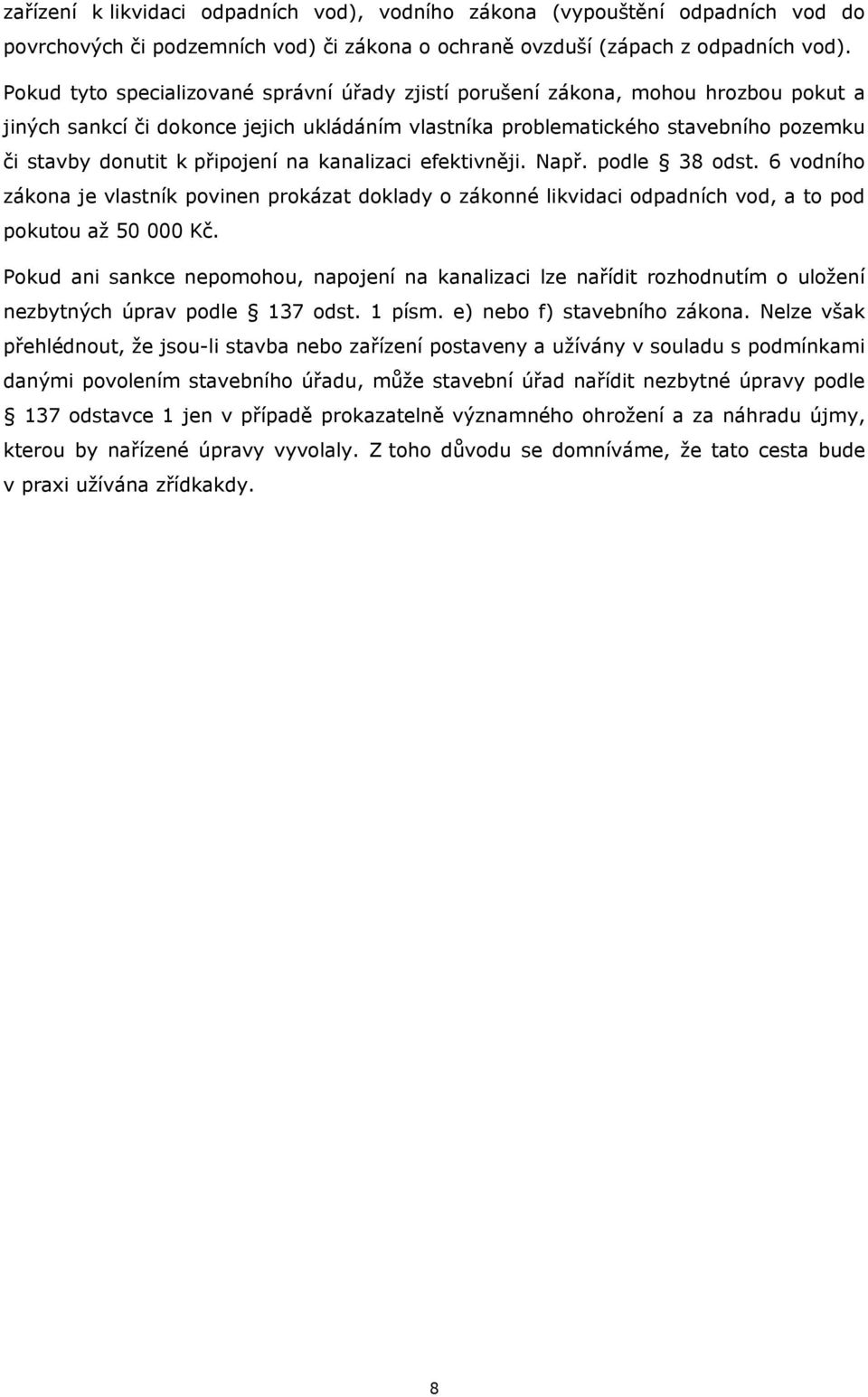 zařízení k likvidaci odpadních vod), vodního zákona (vypouštění odpadních vod do povrchových či podzemních vod) či zákona o ochraně ovzduší (zápach z odpadních vod). Pokud tyto specializované správní úřady zjistí porušení zákona, mohou hrozbou pokut a jiných sankcí či dokonce jejich ukládáním vlastníka problematického stavebního pozemku či stavby donutit k připojení na kanalizaci efektivněji. Např. podle § 38 odst. 6 vodního zákona je vlastník povinen prokázat doklady o zákonné likvidaci odpadních vod, a to pod pokutou až 50 000 Kč.

Pokud ani sankce nepomohou, napojení na kanalizaci lze nařídit rozhodnutím o uložení nezbytných úprav podle § 137 odst. 1 písm. e) nebo f) stavebního zákona. Nelze však přehlédnout, že jsou-li stavba nebo zařízení postaveny a užívány v souladu s podmínkami danými povolením stavebního úřadu, může stavební úřad nařídit nezbytné úpravy podle § 137 odstavce 1 jen v případě prokazatelně významného ohrožení a za náhradu újmy, kterou by nařízené úpravy vyvolaly. Z toho důvodu se domníváme, že tato cesta bude v praxi užívána zřídkakdy.

8